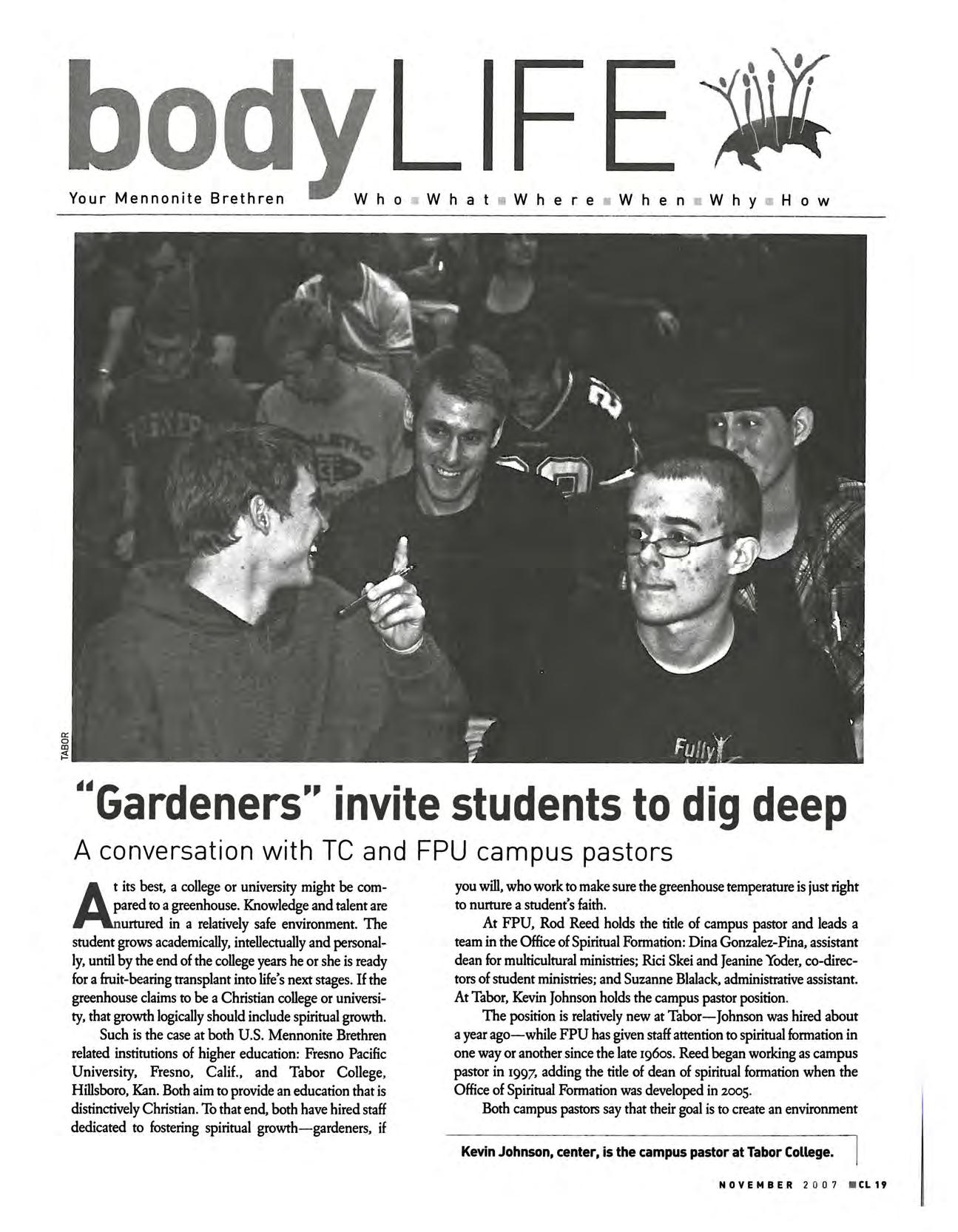 bodyLIFE

Your Mennonite Brethren Who What Where When Why How

TABOR

Fully

"Gardeners" invite students to dig deep

A conversation with TC and FPU campus pastors

At its best, a college or university might be compared to a greenhouse. Knowledge and talent are nurtured in a relatively safe environment. The student grows academically, intellectually and personally, until by the end of the college years he or she is ready for a fruit-bearing transplant into life's next stages. If the greenhouse claims to be a Christian college or university, that growth logically should include spiritual growth.

Such is the case at both U.S. Mennonite Brethren related institutions of higher education: Fresno Pacific University, Fresno, Calif., and Tabor College, Hillsboro, Kan. Both aim to provide an education that is distinctively Christian. To that end, both have hired staff dedicated to fostering spiritual growth—gardeners, if you will, who work to make sure the greenhouse temperature is just right to nurture a student's faith.

At FPU, Rod Reed holds the title of campus pastor and leads a team in the Office of Spiritual Formation: Dina Gonzalez-Pina, assistant dean for multicultural ministries; Rici Skei and Jeanine Yoder, co-directors of student ministries; and Suzanne Blalack, administrative assistant. At Tabor, Kevin Johnson holds the campus pastor position.

The position is relatively new at Tabor—Johnson was hired about a year ago—while FPU has given staff attention to spiritual formation in one way or another since the late 1960s. Reed began working as campus pastor in 1997, adding the title of dean of spiritual formation when the Office of Spiritual Formation was developed in 2005.

Both campus pastors say that their goal is to create an environment

Kevin Johnson, center, is the campus pastor at Tabor College.

NOVEMBER 2007 CL 19